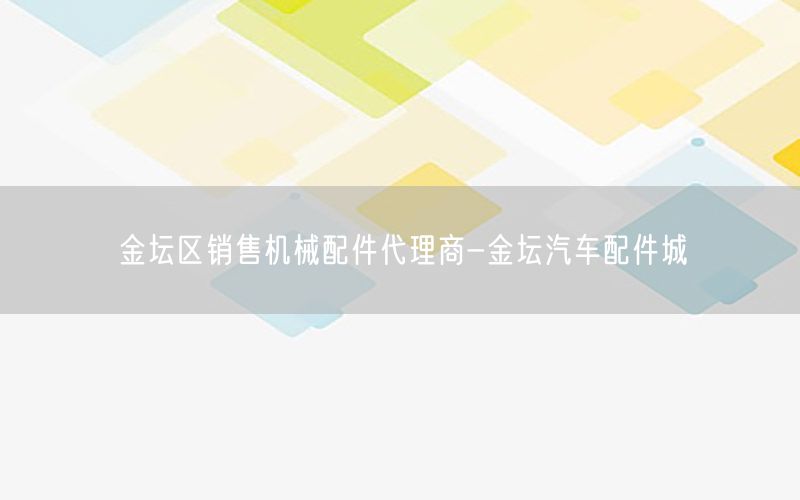 金坛区销售机械配件代理商-金坛汽车配件城